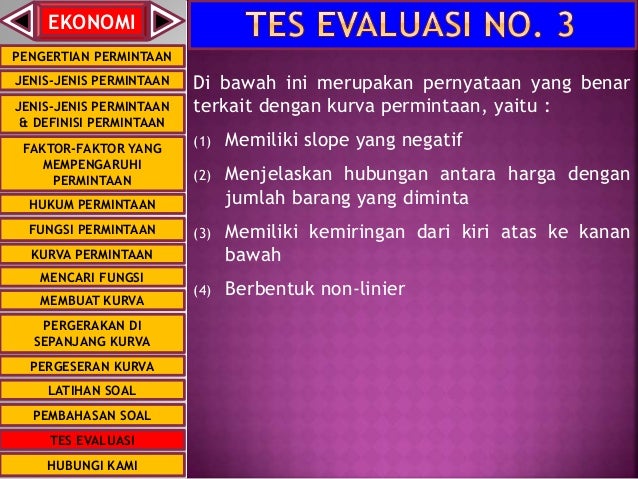 EKONOMI

PENGERTIAN PERMINTAAN

JENIS-JENIS PERMINTAAN

JENIS-JENIS PERMINTAAN & DEFINISI PERMINTAAN

FAKTOR-FAKTOR YANG MEMPENGARUHI PERMINTAAN

HUKUM PERMINTAAN

FUNGSI PERMINTAAN

KURVA PERMINTAAN

MENCARI FUNGSI

MEMBUAT KURVA

PERGERAKAN DI SEPANJANG KURVA

PERGESERAN KURVA

LATIHAN SOAL

PEMBAHASAN SOAL

TES EVALUASI

HUBUNGI KAMI

TES EVALUASI NO. 3

Di bawah ini merupakan pernyataan yang benar terkait dengan kurva permintaan, yaitu :

(1) Memiliki slope yang negatif

(2) Menjelaskan hubungan antara harga dengan jumlah barang yang diminta

(3) Memiliki kemiringan dari kiri atas ke kanan bawah

(4) Berbentuk non-linier